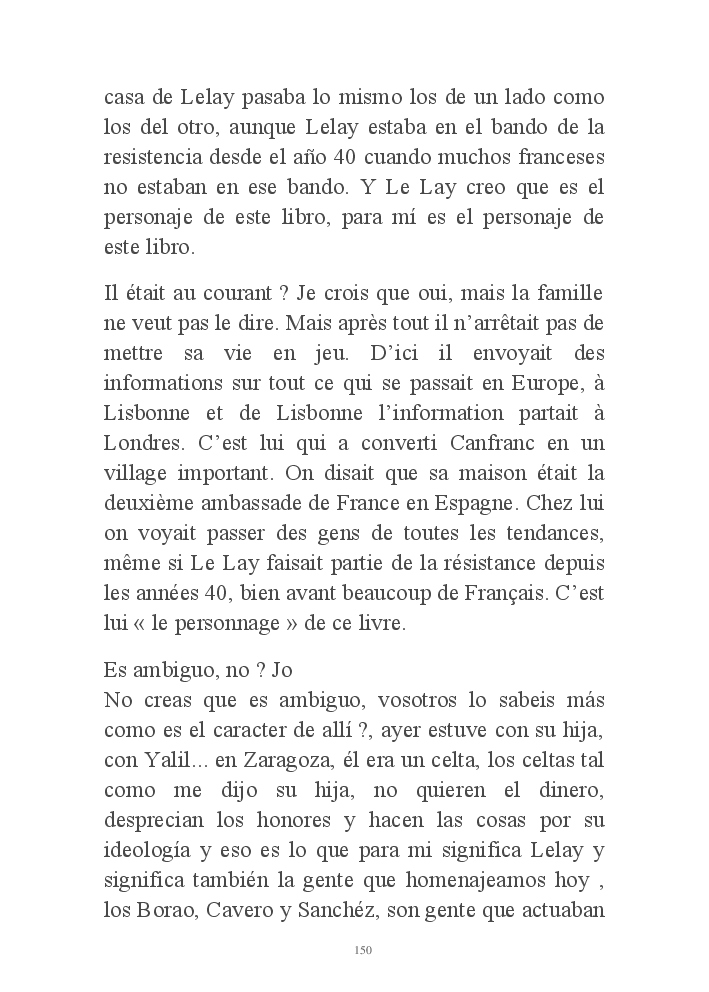 casa de Lelay pasaba lo mismo los de un lado como los del otro, aunque Lelay estaba en el bando de la resistencia desde el año 40 cuando muchos franceses no estaban en ese bando. Y Le Lay creo que es el personaje de este libro, para mí es el personaje de este libro.

Il était au courant ? Je crois que oui, mais la famille ne veut pas le dire. Mais après tout il n'arrêtait pas de mettre sa vie en jeu. D'ici il envoyait des informations sur tout ce qui se passait en Europe, à Lisbonne et de Lisbonne l'information partait à Londres. C'est lui qui a converti Canfranc en un village important. On disait que sa maison était la deuxième ambassade de France en Espagne. Chez lui on voyait passer des gens de toutes les tendances, même si Le Lay faisait partie de la résistance depuis les années 40, bien avant beaucoup de Français. C'est lui « le personnage » de ce livre.

Es ambiguo, no ? Jo
No creas que es ambiguo, vosotros lo sabeis más como es el caracter de allí ?, ayer estuve con su hija, con Yalil... en Zaragoza, él era un celta, los celtas tal como me dijo su hija, no quieren el dinero, desprecian los honores y hacen las cosas por su ideología y eso es lo que para mi significa Lelay y significa también la gente que homenajeamos hoy , los Borao, Cavero y Sanchéz, son gente que actuaban

150